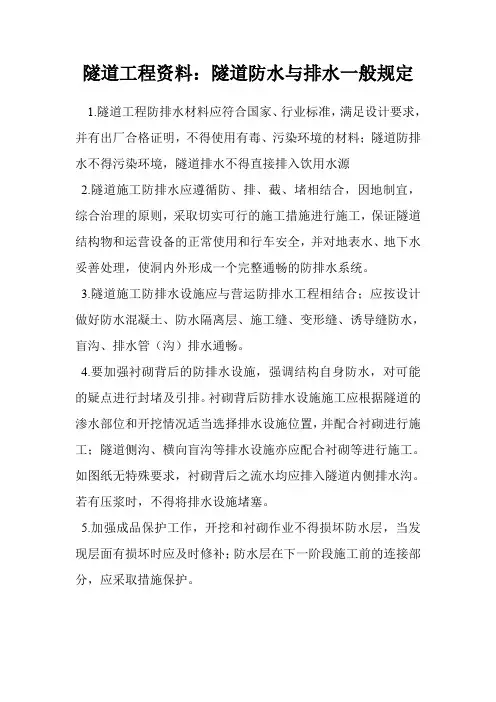 隧道工程资料：隧道防水与排水一般规定

1.隧道工程防排水材料应符合国家、行业标准，满足设计要求，并有出厂合格证明，不得使用有毒、污染环境的材料；隧道防排水不得污染环境，隧道排水不得直接排入饮用水源

2.隧道施工防排水应遵循防、排、截、堵相结合，因地制宜，综合治理的原则，采取切实可行的施工措施进行施工，保证隧道结构物和运营设备的正常使用和行车安全，并对地表水、地下水妥善处理，使洞内外形成一个完整通畅的防排水系统。

3.隧道施工防排水设施应与营运防排水工程相结合；应按设计做好防水混凝土、防水隔离层、施工缝、变形缝、诱导缝防水，盲沟、排水管（沟）排水通畅。

4.要加强衬砌背后的防排水设施，强调结构自身防水，对可能的疑点进行封堵及引排。衬砌背后防排水设施施工应根据隧道的渗水部位和开挖情况适当选择排水设施位置，并配合衬砌进行施工；隧道侧沟、横向盲沟等排水设施亦应配合衬砌等进行施工。如图纸无特殊要求，衬砌背后之流水均应排入隧道内侧排水沟。若有压浆时，不得将排水设施堵塞。

5.加强成品保护工作，开挖和衬砌作业不得损坏防水层，当发现层面有损坏时应及时修补；防水层在下一阶段施工前的连接部分，应采取措施保护。